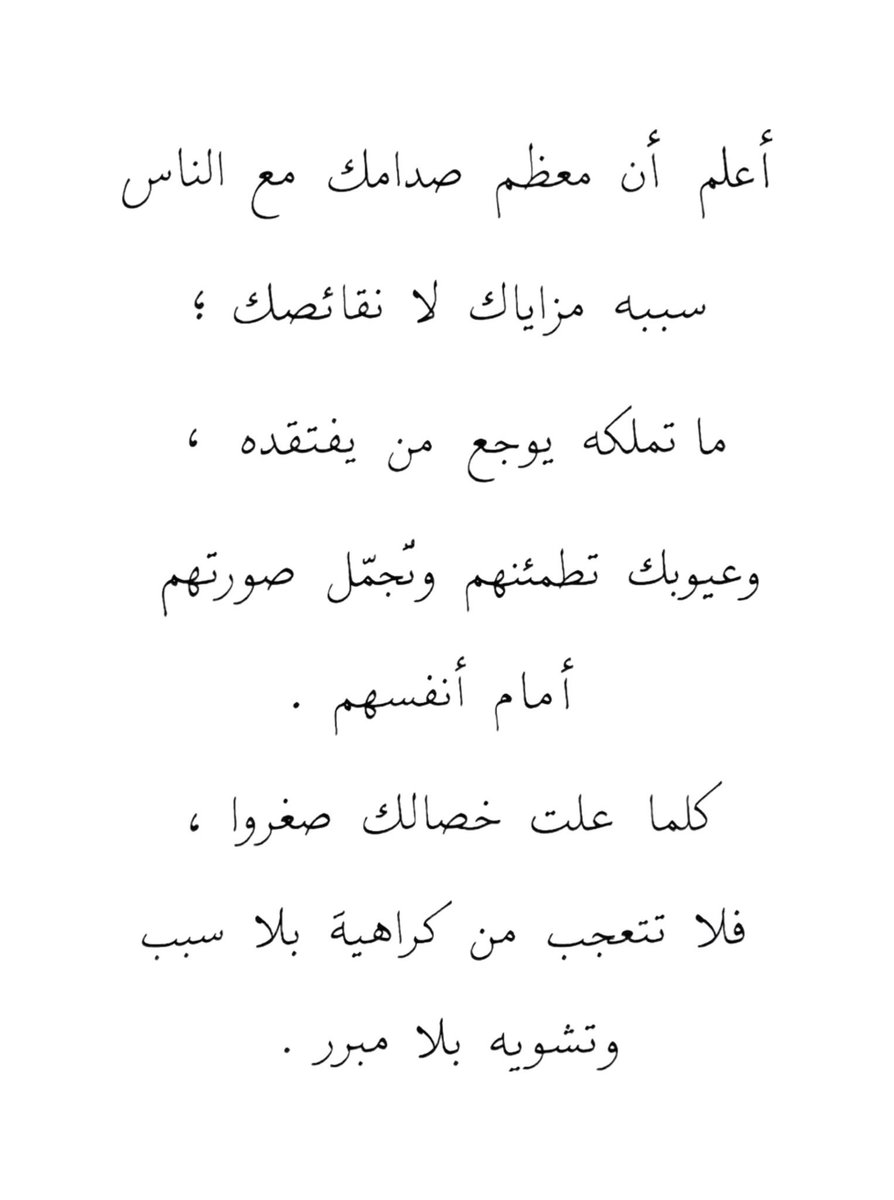 أعلم أن معظم صدامك مع الناس سببه مزاياك لا نقائصك ؛
ما تملكه يوجع من يفتقده ، وعيوبك تطمئنهم وتُجمّل صورتهم أمام أنفسهم .
كلما علت خصالك صغروا ، فلا تتعجب من كراهية بلا سبب وتشويه بلا مبرر .